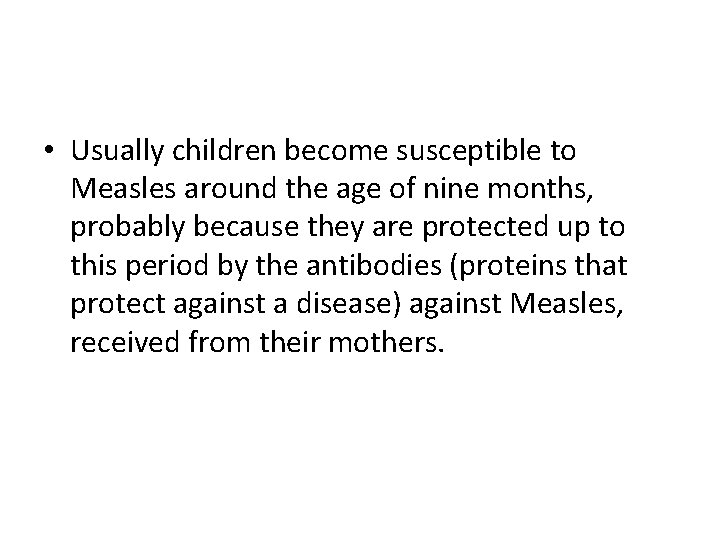 • Usually children become susceptible to Measles around the age of nine months, probably because they are protected up to this period by the antibodies (proteins that protect against a disease) against Measles, received from their mothers.